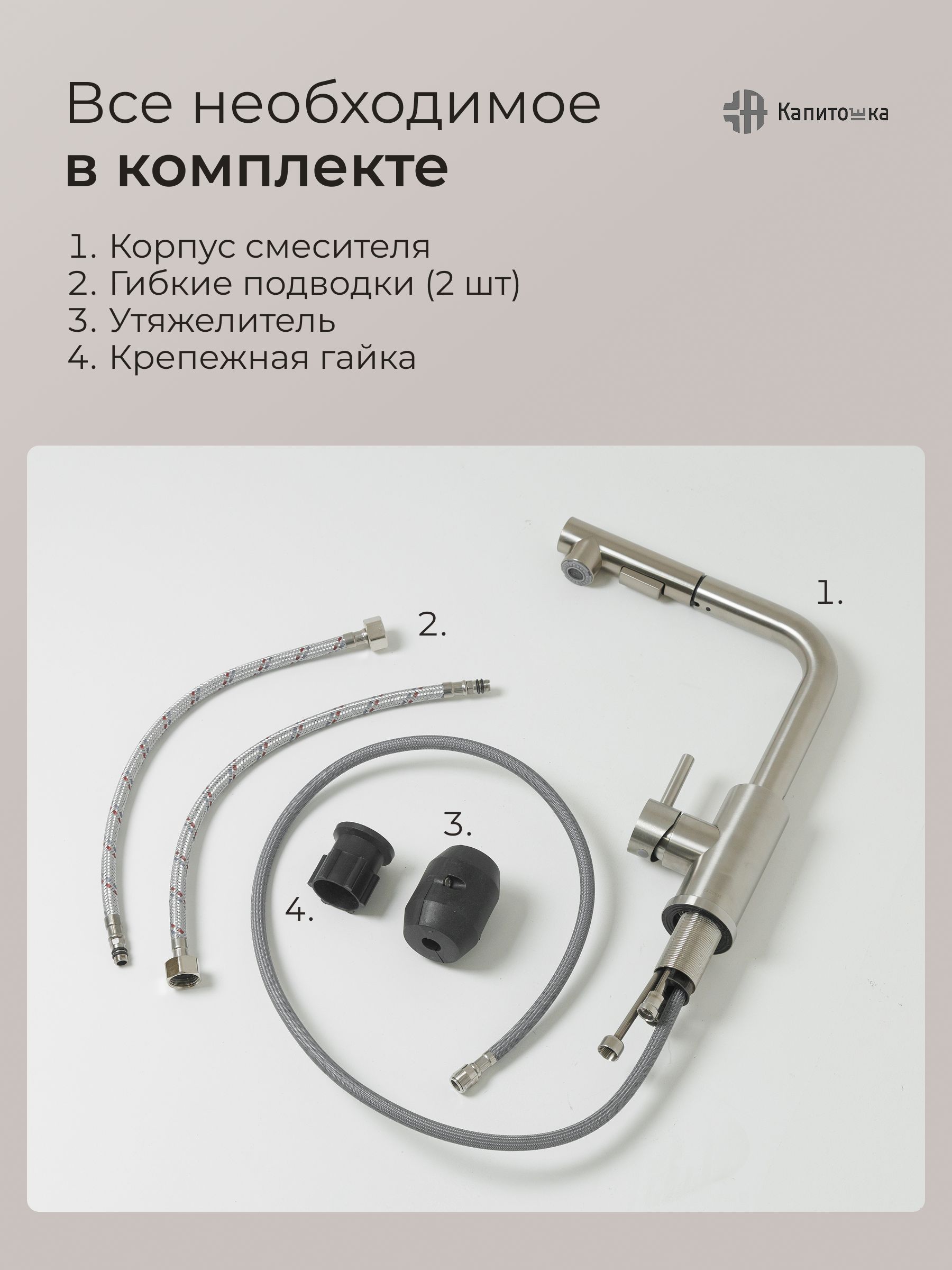 Все необходимое
в комплекте

Капитошка

1. Корпус смесителя
2. Гибкие подводки (2 шт)
3. Утяжелитель
4. Крепежная гайка

1.

2.

3.

4.